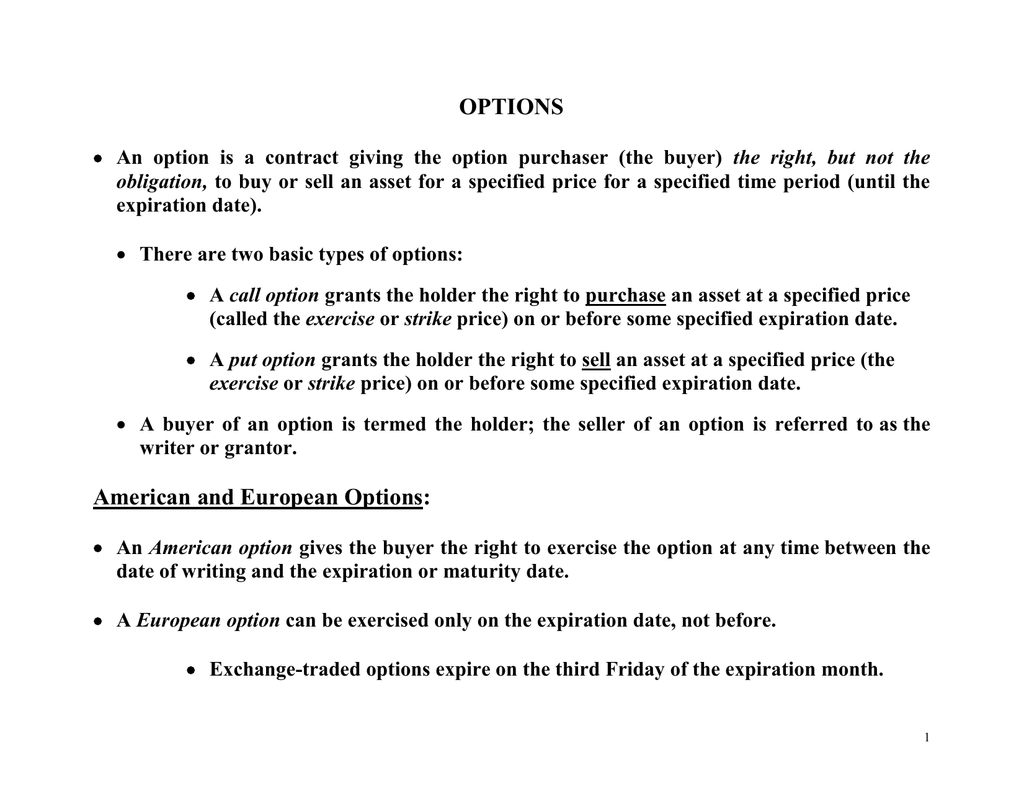 OPTIONS

• An option is a contract giving the option purchaser (the buyer) the right, but not the obligation, to buy or sell an asset for a specified price for a specified time period (until the expiration date).

• There are two basic types of options:

• A call option grants the holder the right to purchase an asset at a specified price (called the exercise or strike price) on or before some specified expiration date.

• A put option grants the holder the right to sell an asset at a specified price (the exercise or strike price) on or before some specified expiration date.

• A buyer of an option is termed the holder; the seller of an option is referred to as the writer or grantor.

American and European Options:

• An American option gives the buyer the right to exercise the option at any time between the date of writing and the expiration or maturity date.

• A European option can be exercised only on the expiration date, not before.

• Exchange-traded options expire on the third Friday of the expiration month.

1